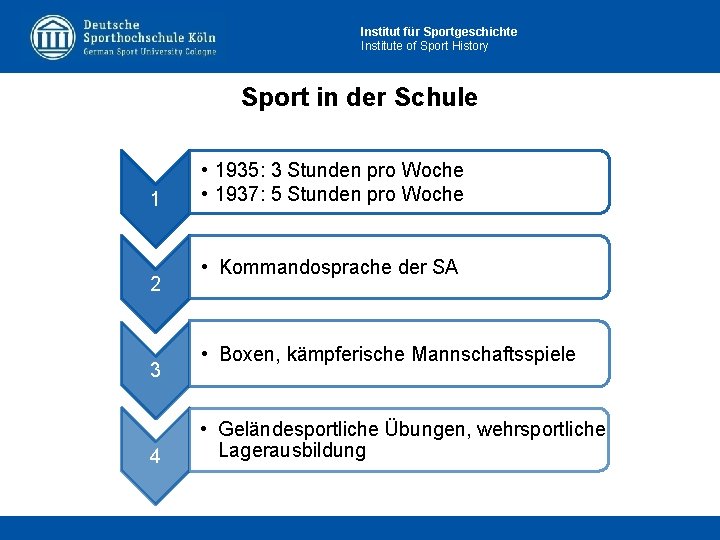 Deutsche
Sporthochschule Köln
German Sport University Cologne

Institut für Sportgeschichte
Institute of Sport History

Sport in der Schule

1
• 1935: 3 Stunden pro Woche
• 1937: 5 Stunden pro Woche

2
• Kommandosprache der SA

3
• Boxen, kämpferische Mannschaftsspiele

4
• Geländesportliche Übungen, wehrsportliche Lagerausbildung